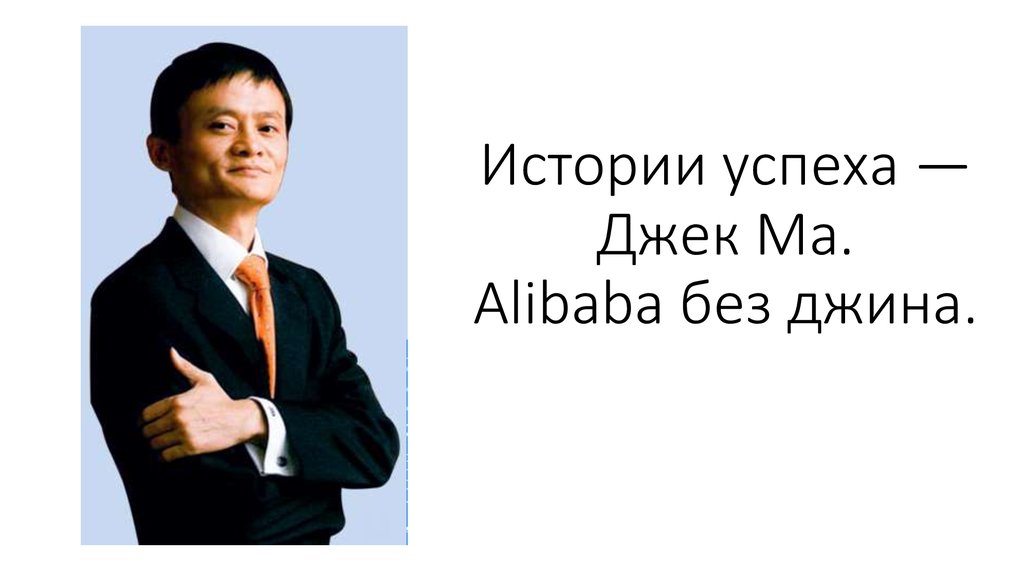 Истории успеха —
Джек Ма.
Alibaba без джина.